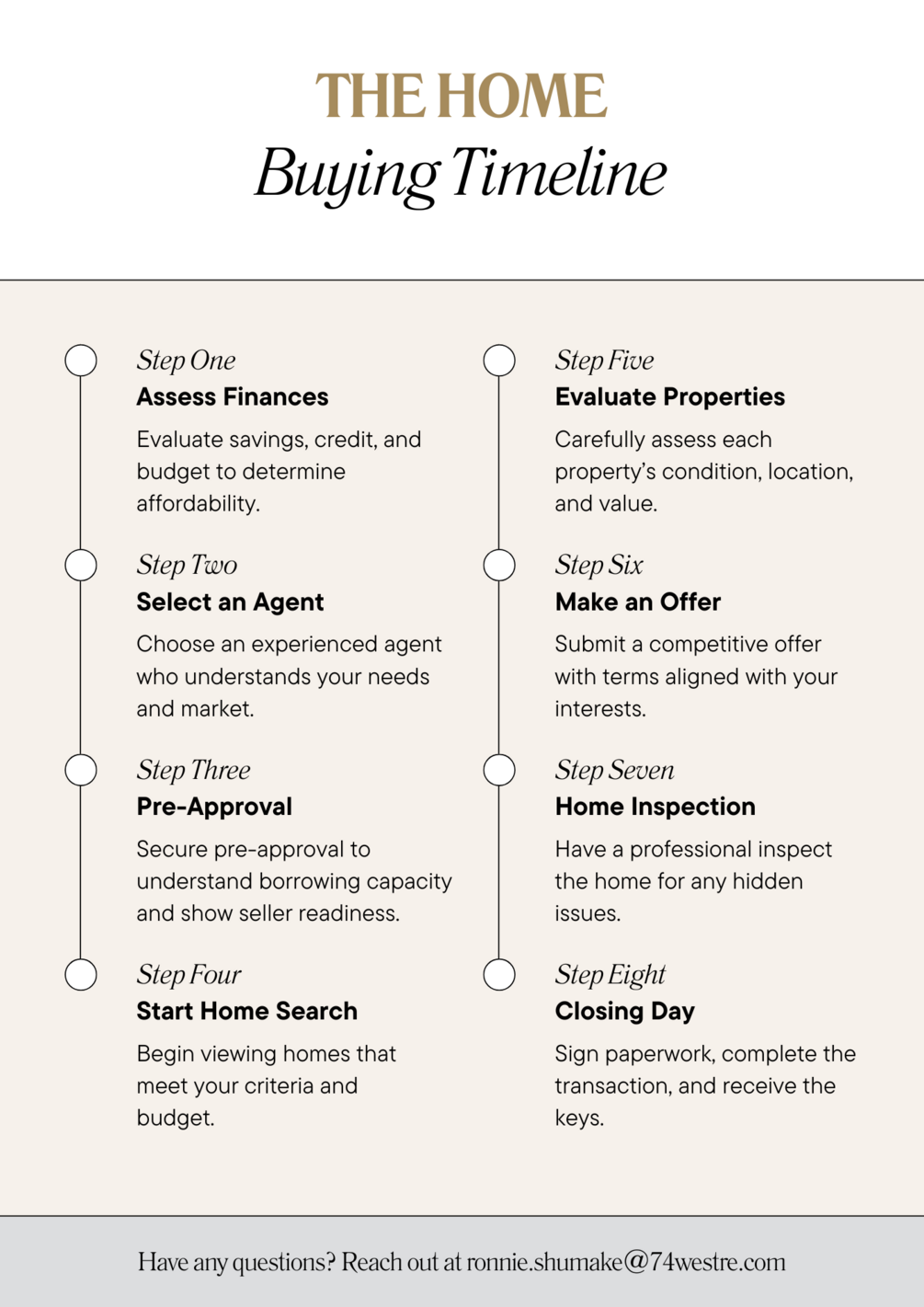 THE HOME
Buying Timeline

Step One
Assess Finances
Evaluate savings, credit, and budget to determine affordability.

Step Two
Select an Agent
Choose an experienced agent who understands your needs and market.

Step Three
Pre-Approval
Secure pre-approval to understand borrowing capacity and show seller readiness.

Step Four
Start Home Search
Begin viewing homes that meet your criteria and budget.

Step Five
Evaluate Properties
Carefully assess each property's condition, location, and value.

Step Six
Make an Offer
Submit a competitive offer with terms aligned with your interests.

Step Seven
Home Inspection
Have a professional inspect the home for any hidden issues.

Step Eight
Closing Day
Sign paperwork, complete the transaction, and receive the keys.

Have any questions? Reach out at ronnie.shumake@74westre.com